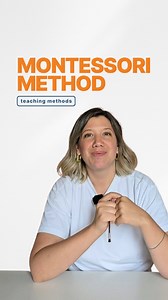 MONTESSORI
METHOD

teaching methods